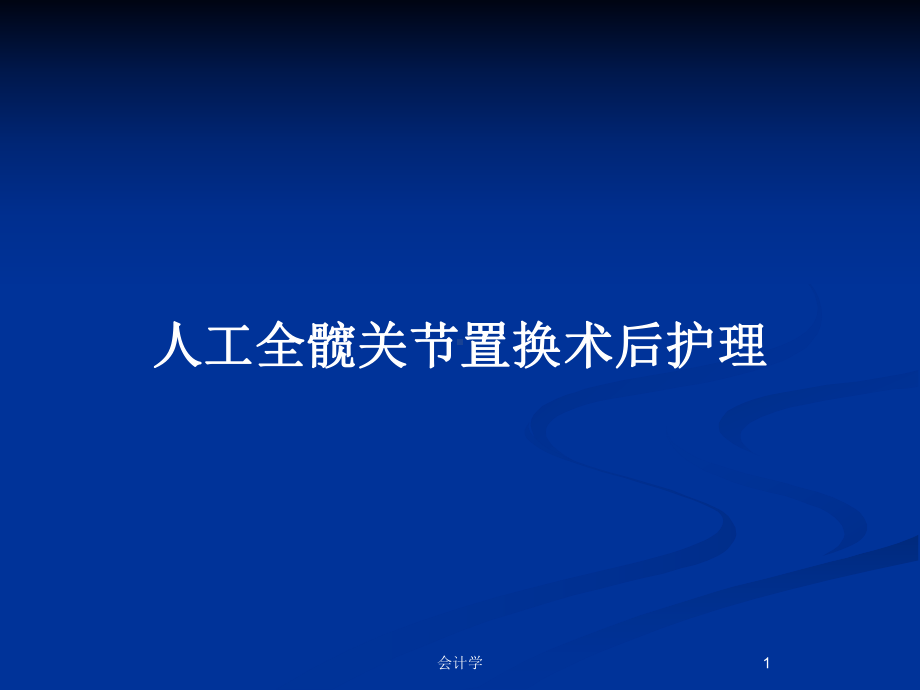 人工全髋关节置换术后护理

会计学

1